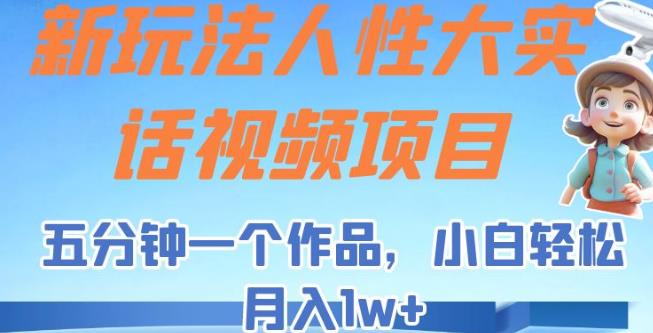 新玩法人性大实话视频项目

五分钟一个作品，小白轻松月入1w+